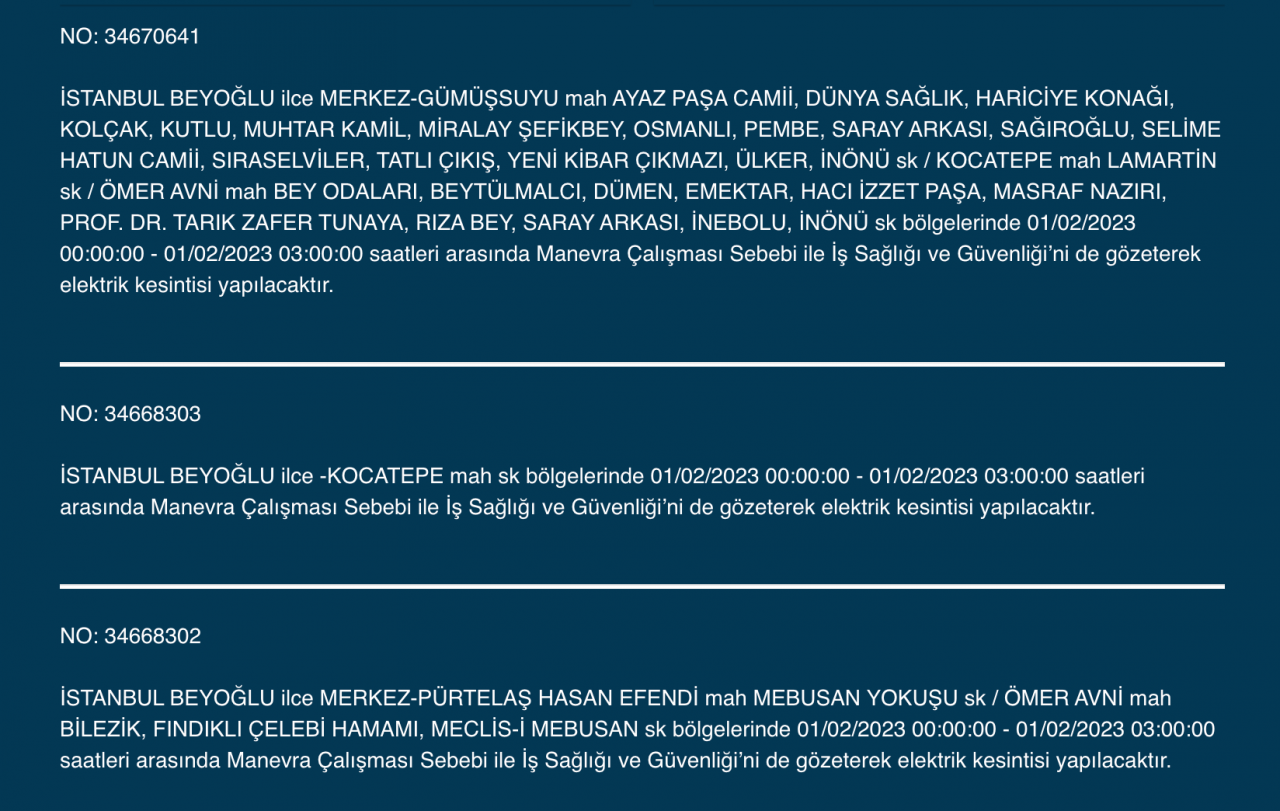 NO: 34670641

İSTANBUL BEYOĞLU ilce MERKEZ-GÜMÜŞSUYU mah AYAZ PAŞA CAMİİ, DÜNYA SAĞLIK, HARİCİYE KONAĞI, KOLÇAK, KUTLU, MUHTAR KAMİL, MİRALAY ŞEFİKBEY, OSMANLI, PEMBE, SARAY ARKASI, SAĞIROĞLU, SELİME HATUN CAMİİ, SIRASELVİLER, TATLI ÇIKIŞ, YENİ KİBAR ÇIKMAZI, ÜLKER, İNÖNÜ sk / KOCATEPE mah LAMARTİN sk / ÖMER AVNİ mah BEY ODALARI, BEYTÜLMALCI, DÜMEN, EMEKTAR, HACI İZZET PAŞA, MASRAF NAZIRI, PROF. DR. TARIK ZAFER TUNAYA, RIZA BEY, SARAY ARKASI, İNEBOLU, İNÖNÜ sk bölgelerinde 01/02/2023 00:00:00 - 01/02/2023 03:00:00 saatleri arasında Manevra Çalışması Sebebi ile İş Sağlığı ve Güvenliği'ni de gözeterek elektrik kesintisi yapılacaktır.

NO: 34668303

İSTANBUL BEYOĞLU ilce -KOCATEPE mah sk bölgelerinde 01/02/2023 00:00:00 - 01/02/2023 03:00:00 saatleri arasında Manevra Çalışması Sebebi ile İş Sağlığı ve Güvenliği'ni de gözeterek elektrik kesintisi yapılacaktır.

NO: 34668302

İSTANBUL BEYOĞLU ilce MERKEZ-PÜRTELAŞ HASAN EFENDİ mah MEBUSAN YOKUŞU sk / ÖMER AVNİ mah BİLEZİK, FINDIKLI ÇELEBİ HAMAMI, MECLİS-İ MEBUSAN sk bölgelerinde 01/02/2023 00:00:00 - 01/02/2023 03:00:00 saatleri arasında Manevra Çalışması Sebebi ile İş Sağlığı ve Güvenliği'ni de gözeterek elektrik kesintisi yapılacaktır.